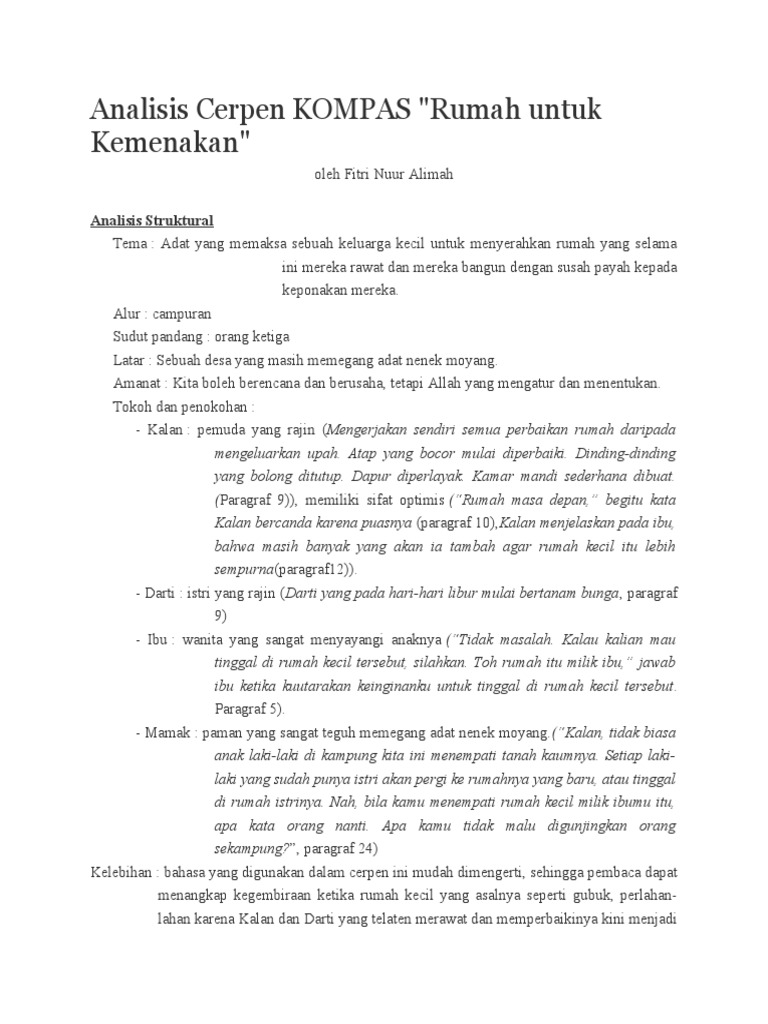 Analisis Cerpen KOMPAS "Rumah untuk Kemenakan"

oleh Fitri Nuur Alimah

Analisis Struktural

Tema : Adat yang memaksa sebuah keluarga kecil untuk menyerahkan rumah yang selama ini mereka rawat dan mereka bangun dengan susah payah kepada keponakan mereka.

Alur : campuran

Sudut pandang : orang ketiga

Latar : Sebuah desa yang masih memegang adat nenek moyang.

Amanat : Kita boleh berencana dan berusaha, tetapi Allah yang mengatur dan menentukan.

Tokoh dan penokohan :

- Kalan : pemuda yang rajin (Mengerjakan sendiri semua perbaikan rumah daripada mengeluarkan upah. Atap yang bocor mulai diperbaiki. Dinding-dinding yang bolong ditutup. Dapur diperlayak. Kamar mandi sederhana dibuat. (Paragraf 9)), memiliki sifat optimis ("Rumah masa depan," begitu kata Kalan bercanda karena puasnya (paragraf 10),Kalan menjelaskan pada ibu, bahwa masih banyak yang akan ia tambah agar rumah kecil itu lebih sempurna(paragraf12)).

- Darti : istri yang rajin (Darti yang pada hari-hari libur mulai bertanam bunga, paragraf 9)

- Ibu : wanita yang sangat menyayangi anaknya ("Tidak masalah. Kalau kalian mau tinggal di rumah kecil tersebut, silahkan. Toh rumah itu milik ibu," jawab ibu ketika kuutarakan keinginanku untuk tinggal di rumah kecil tersebut. Paragraf 5).

- Mamak : paman yang sangat teguh memegang adat nenek moyang ("Kalan, tidak biasa anak laki-laki di kampung kita ini menempati tanah kaumnya. Setiap laki-laki yang sudah punya istri akan pergi ke rumahnya yang baru, atau tinggal di rumah istrinya. Nah, bila kamu menempati rumah kecil milik ibumu itu, apa kata orang nanti. Apa kamu tidak malu digunjingkan orang sekampung?", paragraf 24)

Kelebihan : bahasa yang digunakan dalam cerpen ini mudah dimengerti, sehingga pembaca dapat menangkap kegembiraan ketika rumah kecil yang asalnya seperti gubuk, perlahan-lahan karena Kalan dan Darti yang telaten merawat dan memperbaikinya kini menjadi